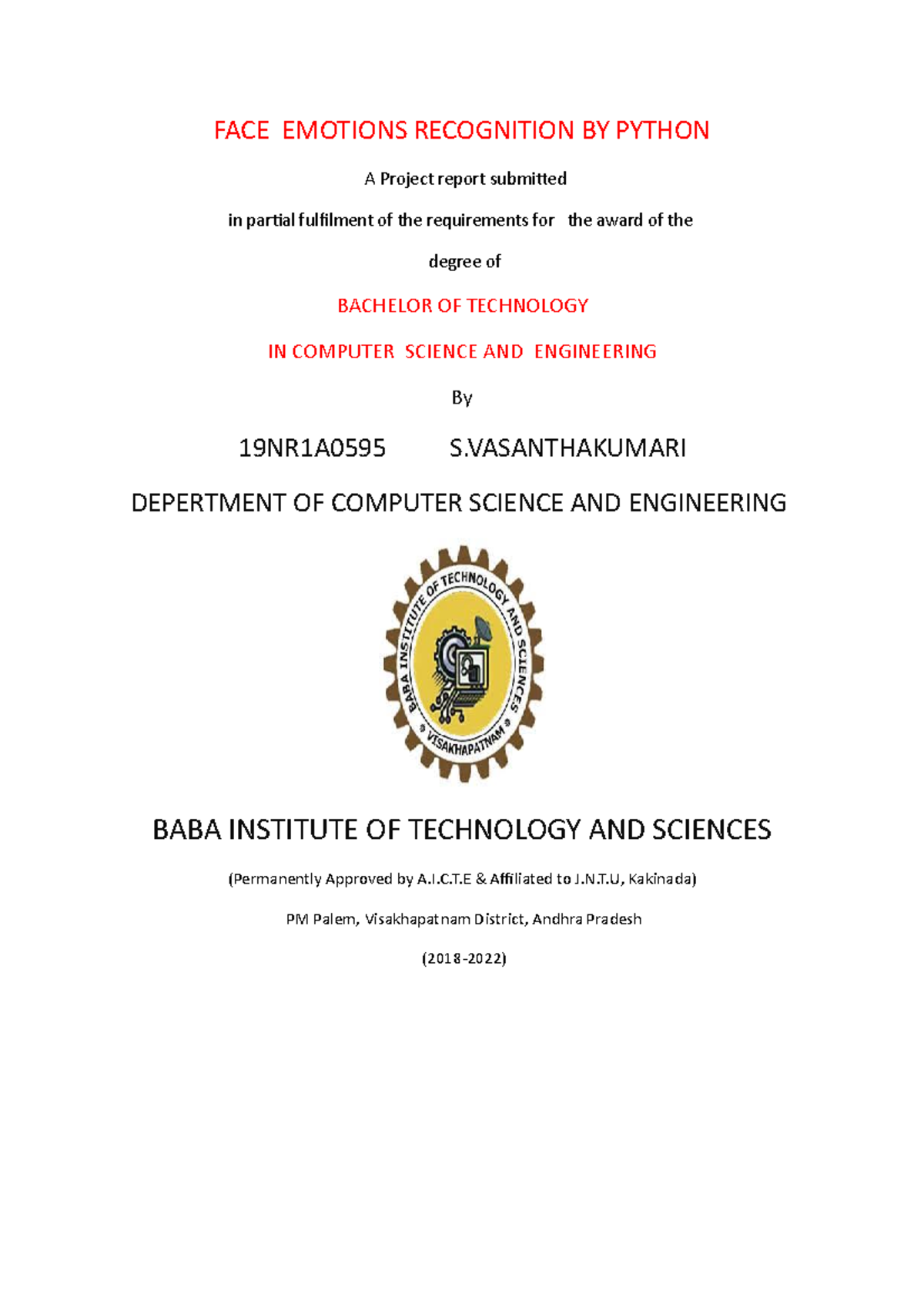 FACE EMOTIONS RECOGNITION BY PYTHON

A Project report submitted

in partial fulfilment of the requirements for the award of the

degree of

BACHELOR OF TECHNOLOGY

IN COMPUTER SCIENCE AND ENGINEERING

By

19NR1A0595 S.VASANTHAKUMARI

DEPERTMENT OF COMPUTER SCIENCE AND ENGINEERING

BABA INSTITUTE OF TECHNOLOGY AND SCIENCES

VISAKHAPATNAM

BABA INSTITUTE OF TECHNOLOGY AND SCIENCES

(Permanently Approved by A.I.C.T.E & Affiliated to J.N.T.U, Kakinada)

PM Palem, Visakhapatnam District, Andhra Pradesh

(2018-2022)